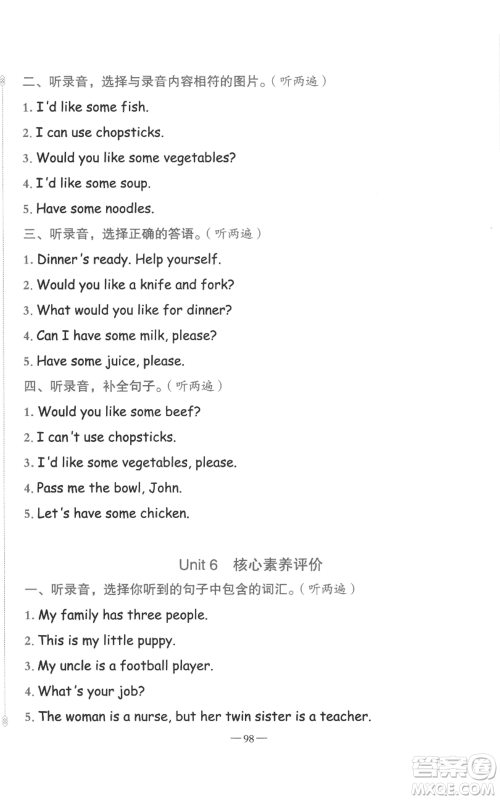 二、听录音，选择与录音内容相符的图片。（听两遍）

1. I'd like some fish.

2. I can use chopsticks.

3. Would you like some vegetables?

4. I'd like some soup.

5. Have some noodles.

三、听录音，选择正确的答语。（听两遍）

1. Dinner's ready. Help yourself.

2. Would you like a knife and fork?

3. What would you like for dinner?

4. Can I have some milk, please?

5. Have some juice, please.

四、听录音，补全句子。（听两遍）

1. Would you like some beef?

2. I can't use chopsticks.

3. I'd like some vegetables, please.

4. Pass me the bowl, John.

5. Let's have some chicken.

Unit 6 核心素养评价

一、听录音，选择你听到的句子中包含的词汇。（听两遍）

1. My family has three people.

2. This is my little puppy.

3. My uncle is a football player.

4. What's your job?

5. The woman is a nurse, but her twin sister is a teacher.

—98—

答案圈 MXQE.COM